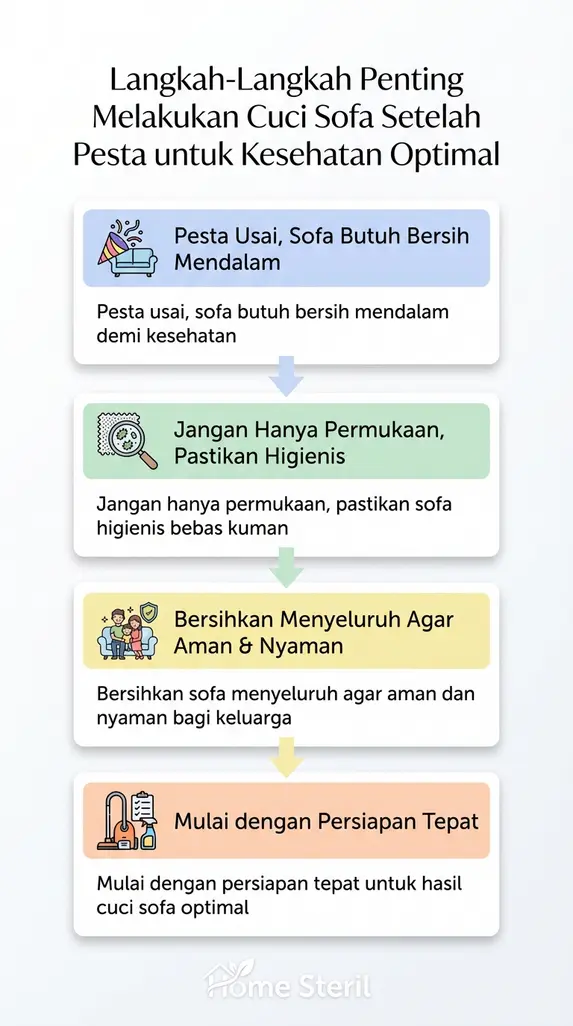 Langkah-Langkah Penting Melakukan Cuci Sofa Setelah Pesta untuk Kesehatan Optimal

Pesta Usai, Sofa Butuh Bersih Mendalam

Pesta usai, sofa butuh bersih mendalam demi kesehatan

Jangan Hanya Permukaan, Pastikan Higienis

Jangan hanya permukaan, pastikan sofa higienis bebas kuman

Bersihkan Menyeluruh Agar Aman & Nyaman

Bersihkan sofa menyeluruh agar aman dan nyaman bagi keluarga

Mulai dengan Persiapan Tepat

Mulai dengan persiapan tepat untuk hasil cuci sofa optimal

Home Steril